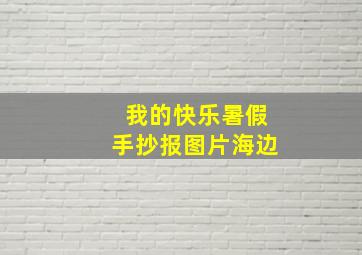 我的快乐暑假
手抄报图片海边